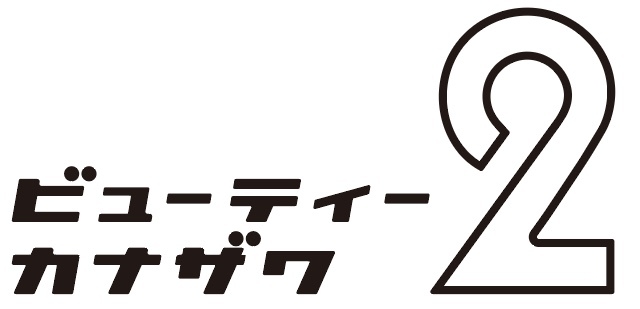 ビューティー
カナザワ
2